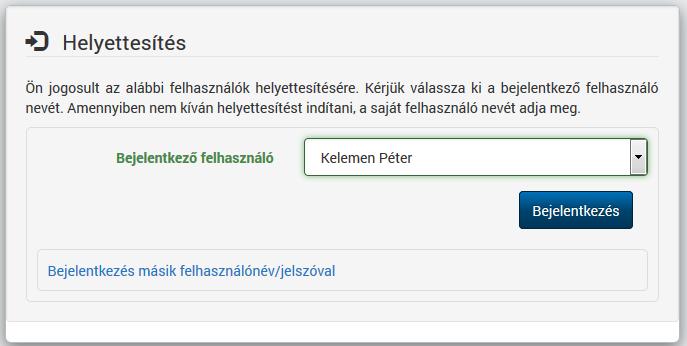 Helyettesítés

Ön jogosult az alábbi felhasználók helyettesítésére. Kérjük válassza ki a bejelentkező felhasználó nevét. Amennyiben nem kíván helyettesítést indítani, a saját felhasználó nevét adja meg.

Bejelentkező felhasználó

Kelemen Péter

Bejelentkezés

Bejelentkezés másik felhasználónév/jelszóval